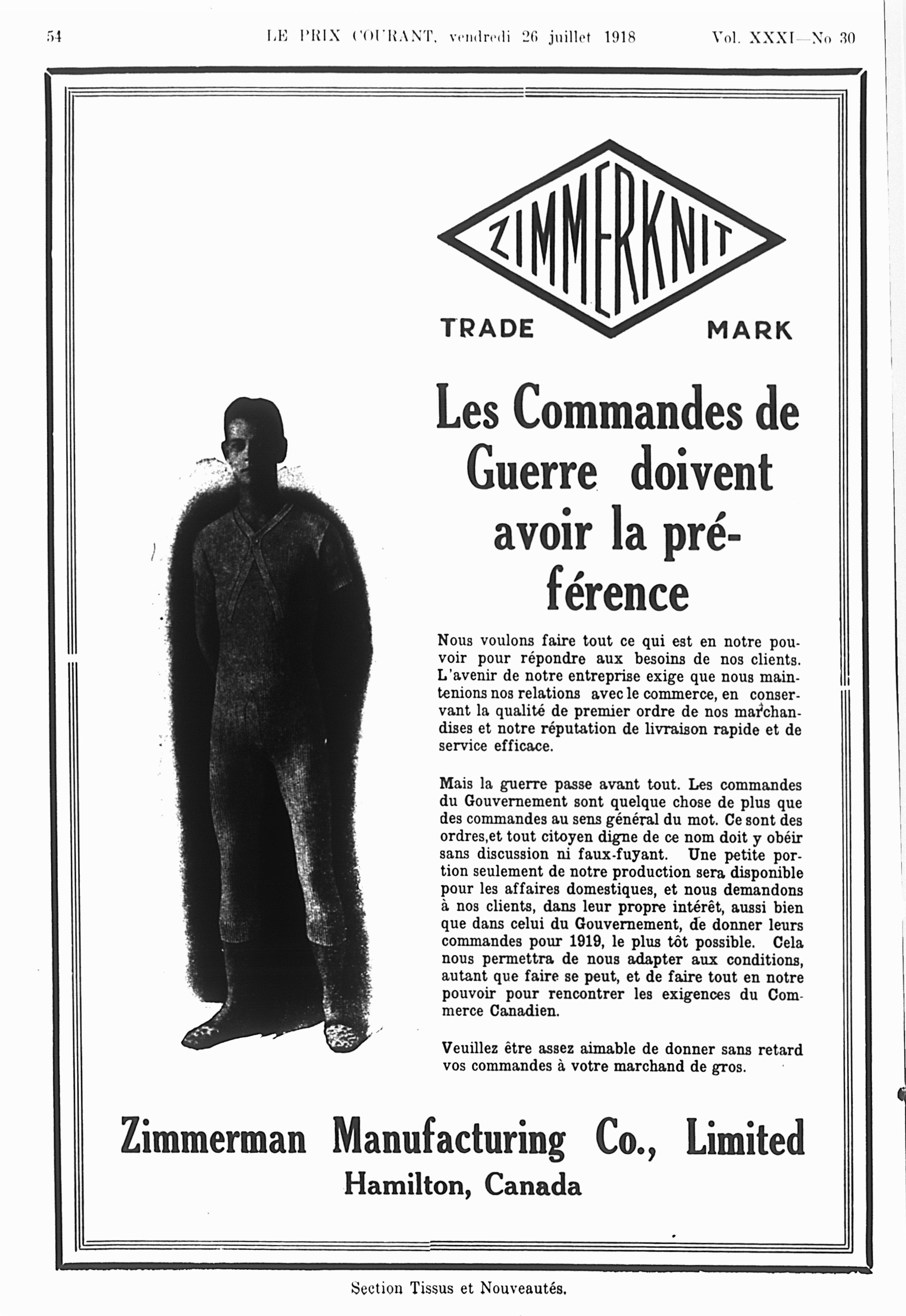 54 LE PRIX COURANT, vendredi 26 juillet 1918 Vol. XXXI—No 30

ZIMMERKNIT

TRADE MARK

Les Commandes de Guerre doivent avoir la préférence

Nous voulons faire tout ce qui est en notre pouvoir pour répondre aux besoins de nos clients. L'avenir de notre entreprise exige que nous maintenions nos relations avec le commerce, en conservant la qualité de premier ordre de nos marchandises et notre réputation de livraison rapide et de service efficace.

Mais la guerre passe avant tout. Les commandes du Gouvernement sont quelque chose de plus que des commandes au sens général du mot. Ce sont des ordres,et tout citoyen digne de ce nom doit y obéir sans discussion ni faux-fuyant. Une petite portion seulement de notre production sera disponible pour les affaires domestiques, et nous demandons à nos clients, dans leur propre intérêt, aussi bien que dans celui du Gouvernement, de donner leurs commandes pour 1919, le plus tôt possible. Cela nous permettra de nous adapter aux conditions, autant que faire se peut, et de faire tout en notre pouvoir pour rencontrer les exigences du Commerce Canadien.

Veuillez être assez aimable de donner sans retard vos commandes à votre marchand de gros.

Zimmerman Manufacturing Co., Limited
Hamilton, Canada

Section Tissus et Nouveautés.